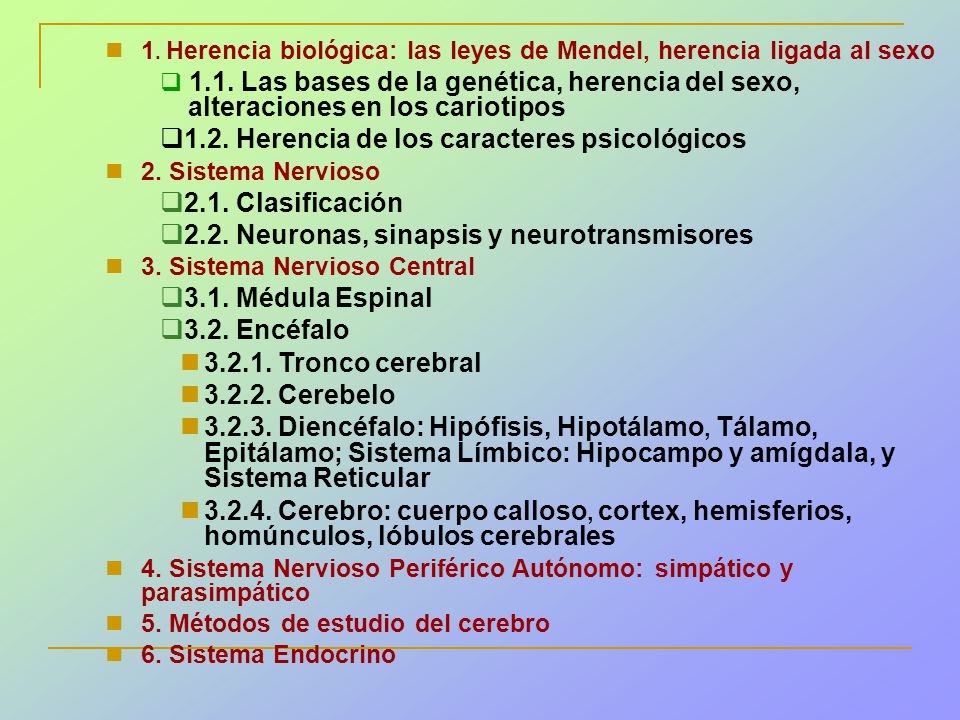 1. Herencia biológica: las leyes de Mendel, herencia ligada al sexo

1.1. Las bases de la genética, herencia del sexo, alteraciones en los cariotipos

1.2. Herencia de los caracteres psicológicos

2. Sistema Nervioso

2.1. Clasificación

2.2. Neuronas, sinapsis y neurotransmisores

3. Sistema Nervioso Central

3.1. Médula Espinal

3.2. Encéfalo

3.2.1. Tronco cerebral

3.2.2. Cerebelo

3.2.3. Diencéfalo: Hipófisis, Hipotálamo, Tálamo, Epitálamo; Sistema Límbico: Hipocampo y amígdala, y Sistema Reticular

3.2.4. Cerebro: cuerpo calloso, cortex, hemisferios, homúnculos, lóbulos cerebrales

4. Sistema Nervioso Periférico Autónomo: simpático y parasimpático

5. Métodos de estudio del cerebro

6. Sistema Endocrino